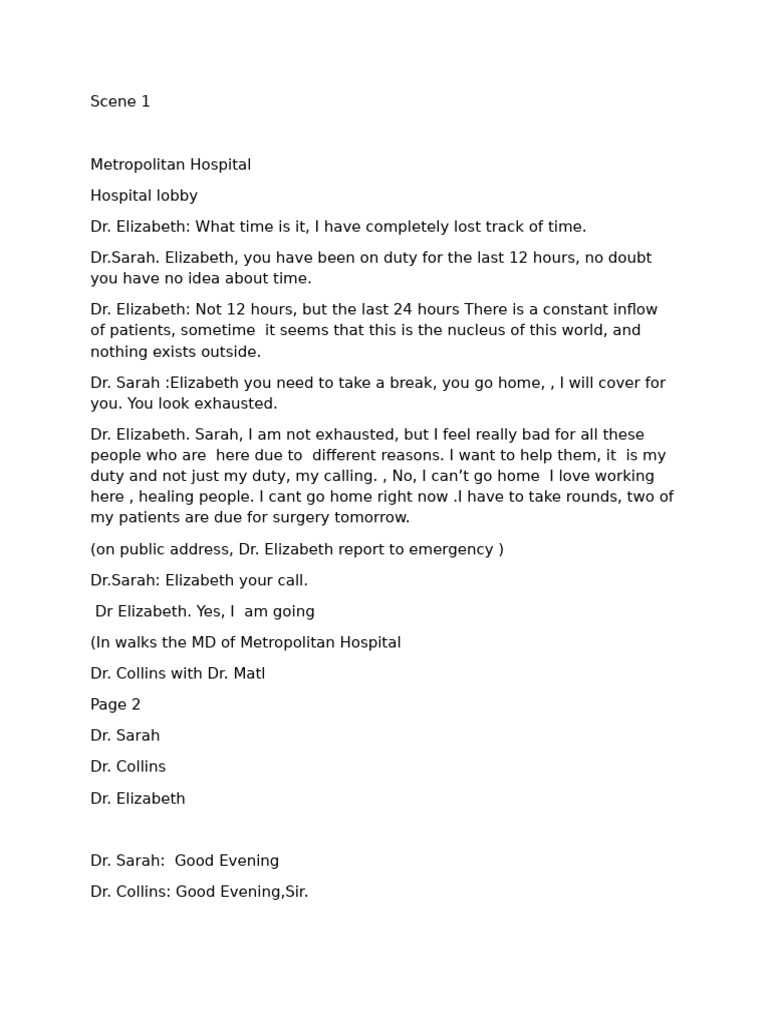 Scene 1

Metropolitan Hospital

Hospital lobby

Dr. Elizabeth: What time is it, I have completely lost track of time.

Dr.Sarah. Elizabeth, you have been on duty for the last 12 hours, no doubt you have no idea about time.

Dr. Elizabeth: Not 12 hours, but the last 24 hours There is a constant inflow of patients, sometime it seems that this is the nucleus of this world, and nothing exists outside.

Dr. Sarah :Elizabeth you need to take a break, you go home, , I will cover for you. You look exhausted.

Dr. Elizabeth. Sarah, I am not exhausted, but I feel really bad for all these people who are here due to different reasons. I want to help them, it is my duty and not just my duty, my calling. , No, I can't go home I love working here , healing people. I cant go home right now .I have to take rounds, two of my patients are due for surgery tomorrow.

(on public address, Dr. Elizabeth report to emergency )

Dr.Sarah: Elizabeth your call.

Dr Elizabeth. Yes, I am going

(In walks the MD of Metropolitan Hospital

Dr. Collins with Dr. Matl

Page 2

Dr. Sarah

Dr. Collins

Dr. Elizabeth

Dr. Sarah: Good Evening

Dr. Collins: Good Evening,Sir.